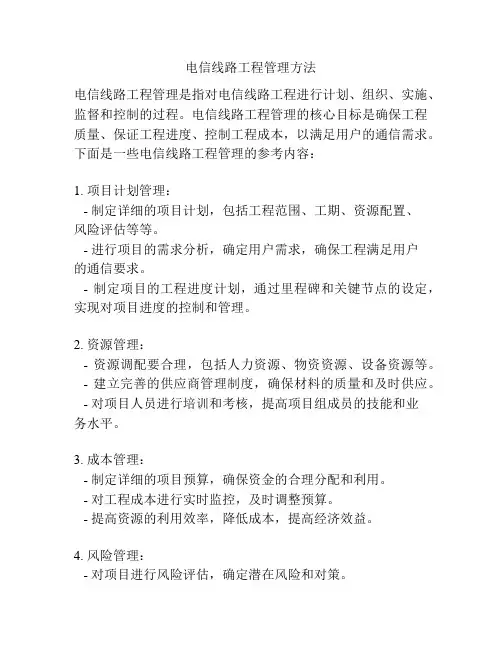 电信线路工程管理方法

电信线路工程管理是指对电信线路工程进行计划、组织、实施、监督和控制的过程。电信线路工程管理的核心目标是确保工程质量、保证工程进度、控制工程成本，以满足用户的通信需求。下面是一些电信线路工程管理的参考内容：

1. 项目计划管理：
- 制定详细的项目计划，包括工程范围、工期、资源配置、风险评估等等。
- 进行项目的需求分析，确定用户需求，确保工程满足用户的通信要求。
- 制定项目的工程进度计划，通过里程碑和关键节点的设定，实现对项目进度的控制和管理。

2. 资源管理：
- 资源调配要合理，包括人力资源、物资资源、设备资源等。
- 建立完善的供应商管理制度，确保材料的质量和及时供应。
- 对项目人员进行培训和考核，提高项目组成员的技能和业务水平。

3. 成本管理：
- 制定详细的项目预算，确保资金的合理分配和利用。
- 对工程成本进行实时监控，及时调整预算。
- 提高资源的利用效率，降低成本，提高经济效益。

4. 风险管理：
- 对项目进行风险评估，确定潜在风险和对策。